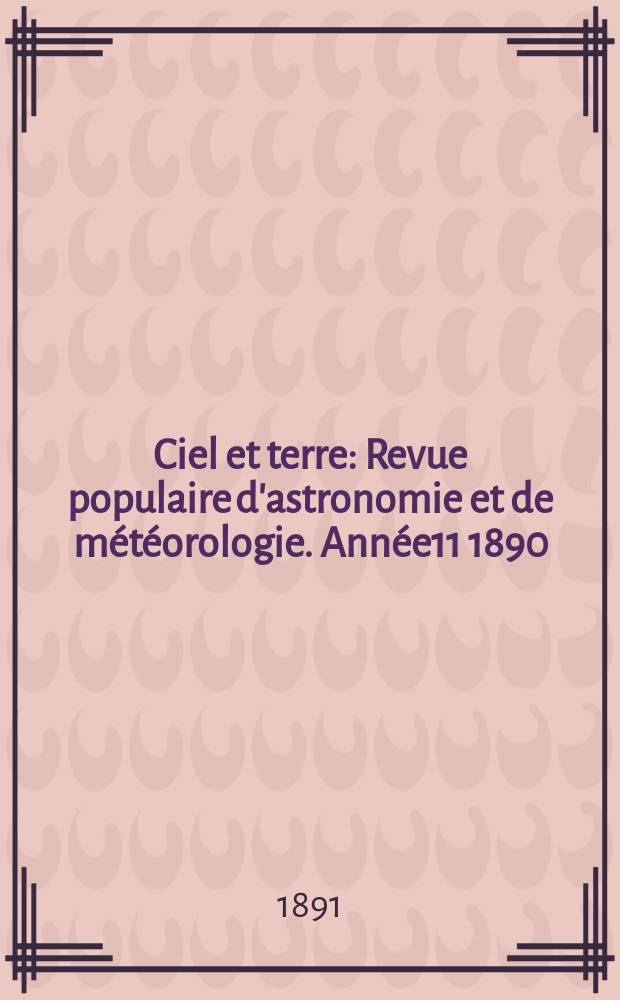 Ciel et terre: Revue populaire d'astronomie et de météorologie. Année11 1890

1891